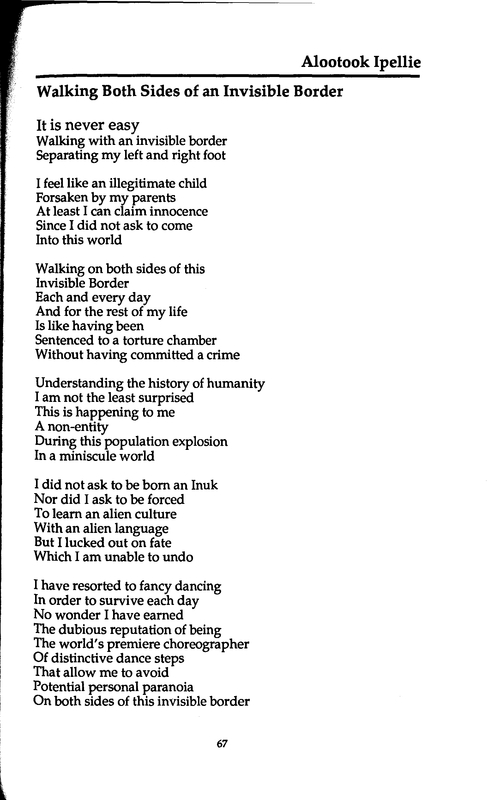 Alootook Ipellie

Walking Both Sides of an Invisible Border

It is never easy
Walking with an invisible border
Separating my left and right foot

I feel like an illegitimate child
Forsaken by my parents
At least I can claim innocence
Since I did not ask to come
Into this world

Walking on both sides of this
Invisible Border
Each and every day
And for the rest of my life
Is like having been
Sentenced to a torture chamber
Without having committed a crime

Understanding the history of humanity
I am not the least surprised
This is happening to me
A non-entity
During this population explosion
In a miniscule world

I did not ask to be born an Inuk
Nor did I ask to be forced
To learn an alien culture
With an alien language
But I lucked out on fate
Which I am unable to undo

I have resorted to fancy dancing
In order to survive each day
No wonder I have earned
The dubious reputation of being
The world's premiere choreographer
Of distinctive dance steps
That allow me to avoid
Potential personal paranoia
On both sides of this invisible border

67